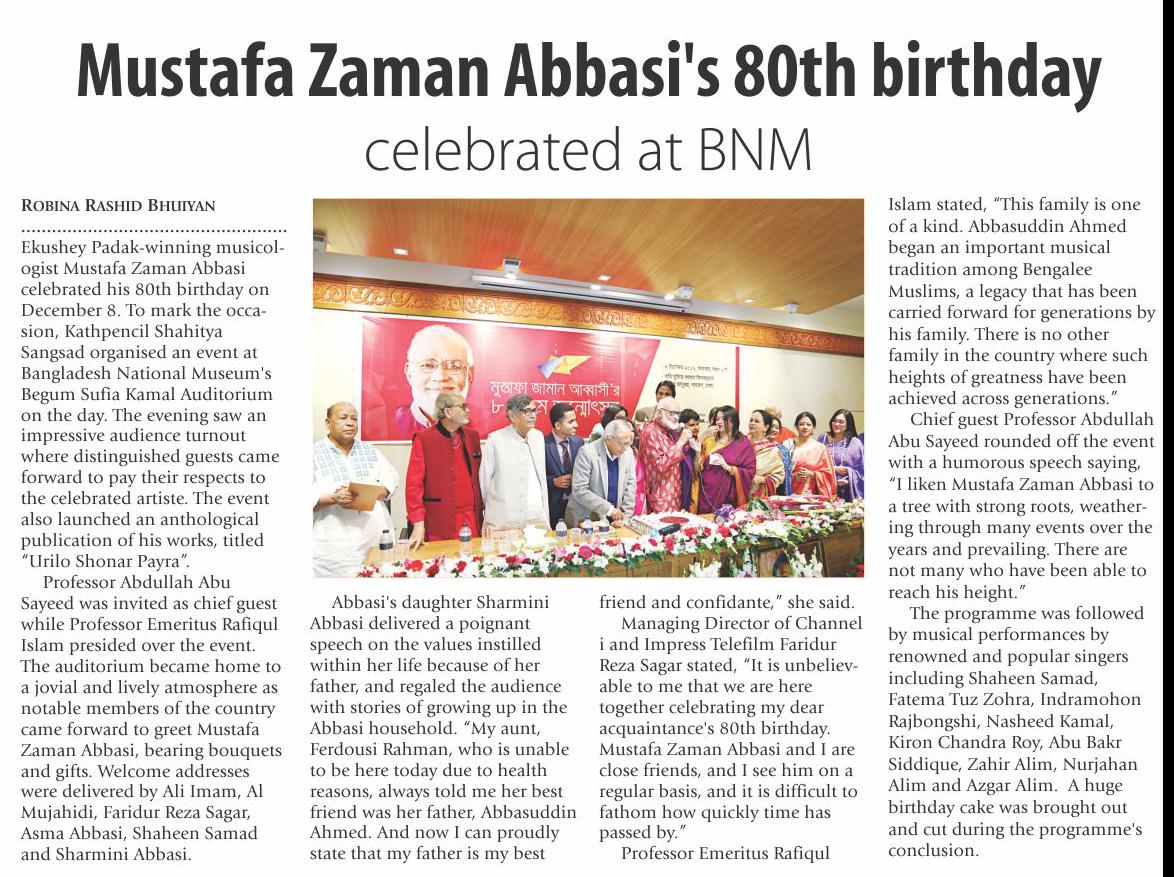 Mustafa Zaman Abbasi's 80th birthday celebrated at BNM

ROBINA RASHID BHUIYAN

Ekushey Padak-winning musicologist Mustafa Zaman Abbasi celebrated his 80th birthday on December 8. To mark the occasion, Kathpencil Shahitya Sangsad organised an event at Bangladesh National Museum's Begum Sufia Kamal Auditorium on the day. The evening saw an impressive audience turnout where distinguished guests came forward to pay their respects to the celebrated artiste. The event also launched an anthological publication of his works, titled "Urilo Shonar Payra".

Professor Abdullah Abu Sayeed was invited as chief guest while Professor Emeritus Rafiqul Islam presided over the event. The auditorium became home to a jovial and lively atmosphere as notable members of the country came forward to greet Mustafa Zaman Abbasi, bearing bouquets and gifts. Welcome addresses were delivered by Ali Imam, Al Mujahidi, Faridur Reza Sagar, Asma Abbasi, Shaheen Samad and Sharmini Abbasi.

Abbasi's daughter Sharmini Abbasi delivered a poignant speech on the values instilled within her life because of her father, and regaled the audience with stories of growing up in the Abbasi household. "My aunt, Ferdousi Rahman, who is unable to be here today due to health reasons, always told me her best friend was her father, Abbasuddin Ahmed. And now I can proudly state that my father is my best friend and confidante," she said.

Managing Director of Channel i and Impress Telefilm Faridur Reza Sagar stated, "It is unbelievable to me that we are here together celebrating my dear acquaintance's 80th birthday. Mustafa Zaman Abbasi and I are close friends, and I see him on a regular basis, and it is difficult to fathom how quickly time has passed by."

Professor Emeritus Rafiqul Islam stated, "This family is one of a kind. Abbasuddin Ahmed began an important musical tradition among Bengalee Muslims, a legacy that has been carried forward for generations by his family. There is no other family in the country where such heights of greatness have been achieved across generations."

Chief guest Professor Abdullah Abu Sayeed rounded off the event with a humorous speech saying, "I liken Mustafa Zaman Abbasi to a tree with strong roots, weathering through many events over the years and prevailing. There are not many who have been able to reach his height."

The programme was followed by musical performances by renowned and popular singers including Shaheen Samad, Fatema Tuz Zohra, Indramohon Rajbongshi, Nasheed Kamal, Kiron Chandra Roy, Abu Bakr Siddique, Zahir Alim, Nurjahan Alim and Azgar Alim. A huge birthday cake was brought out and cut during the programme's conclusion.